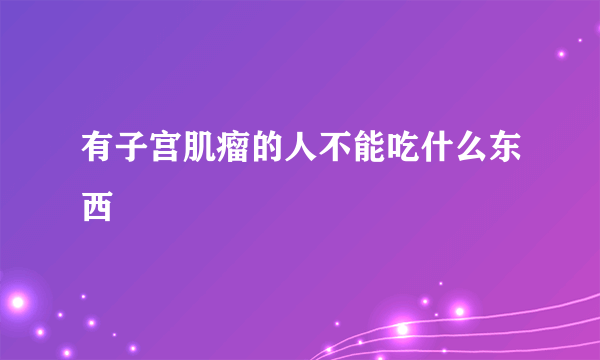 有子宫肌瘤的人不能吃什么东西